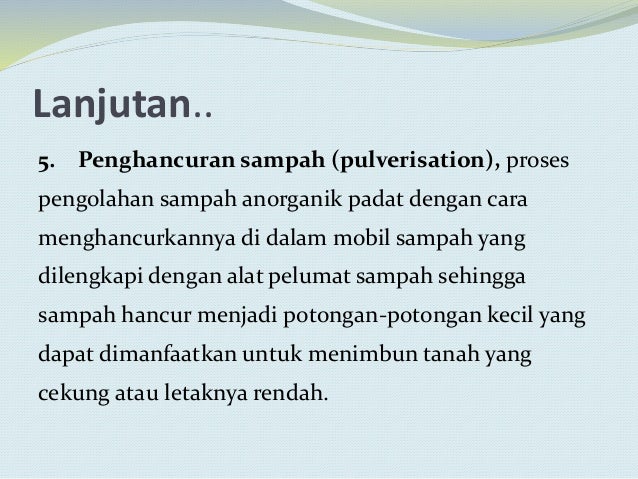 Lanjutan..

5. Penghancuran sampah (pulverisation), proses pengolahan sampah anorganik padat dengan cara menghancurkannya di dalam mobil sampah yang dilengkapi dengan alat pelumat sampah sehingga sampah hancur menjadi potongan-potongan kecil yang dapat dimanfaatkan untuk menimbun tanah yang cekung atau letaknya rendah.